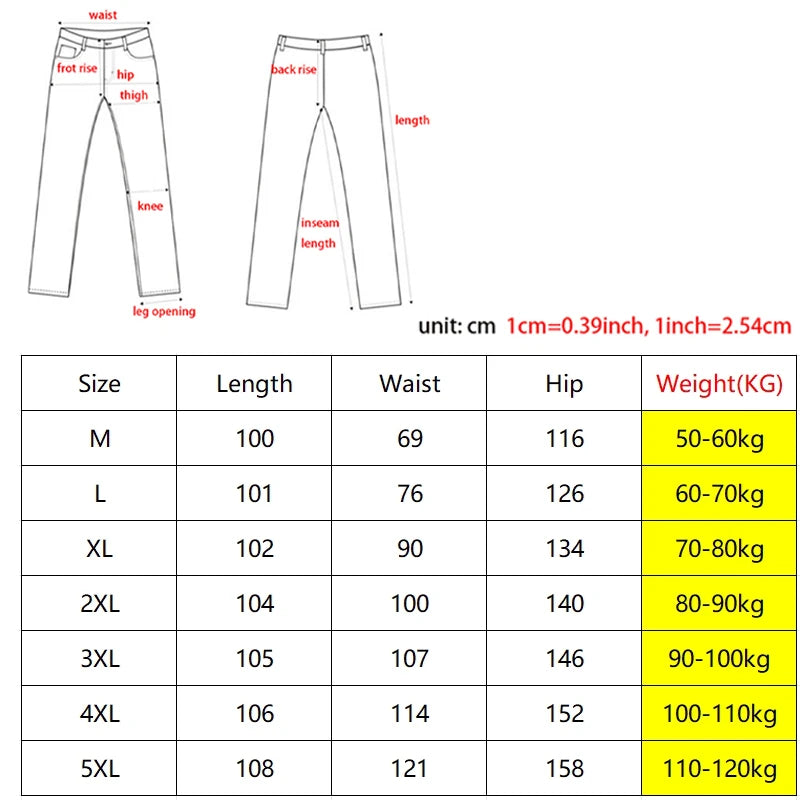 waist
frot rise
hip
thigh
knee
leg opening
back rise
length
inseam length

unit: cm 1cm=0.39inch, 1inch=2.54cm

| Size | Length | Waist | Hip | Weight(KG) |
|---|---|---|---|---|
| M | 100 | 69 | 116 | 50-60kg |
| L | 101 | 76 | 126 | 60-70kg |
| XL | 102 | 90 | 134 | 70-80kg |
| 2XL | 104 | 100 | 140 | 80-90kg |
| 3XL | 105 | 107 | 146 | 90-100kg |
| 4XL | 106 | 114 | 152 | 100-110kg |
| 5XL | 108 | 121 | 158 | 110-120kg |